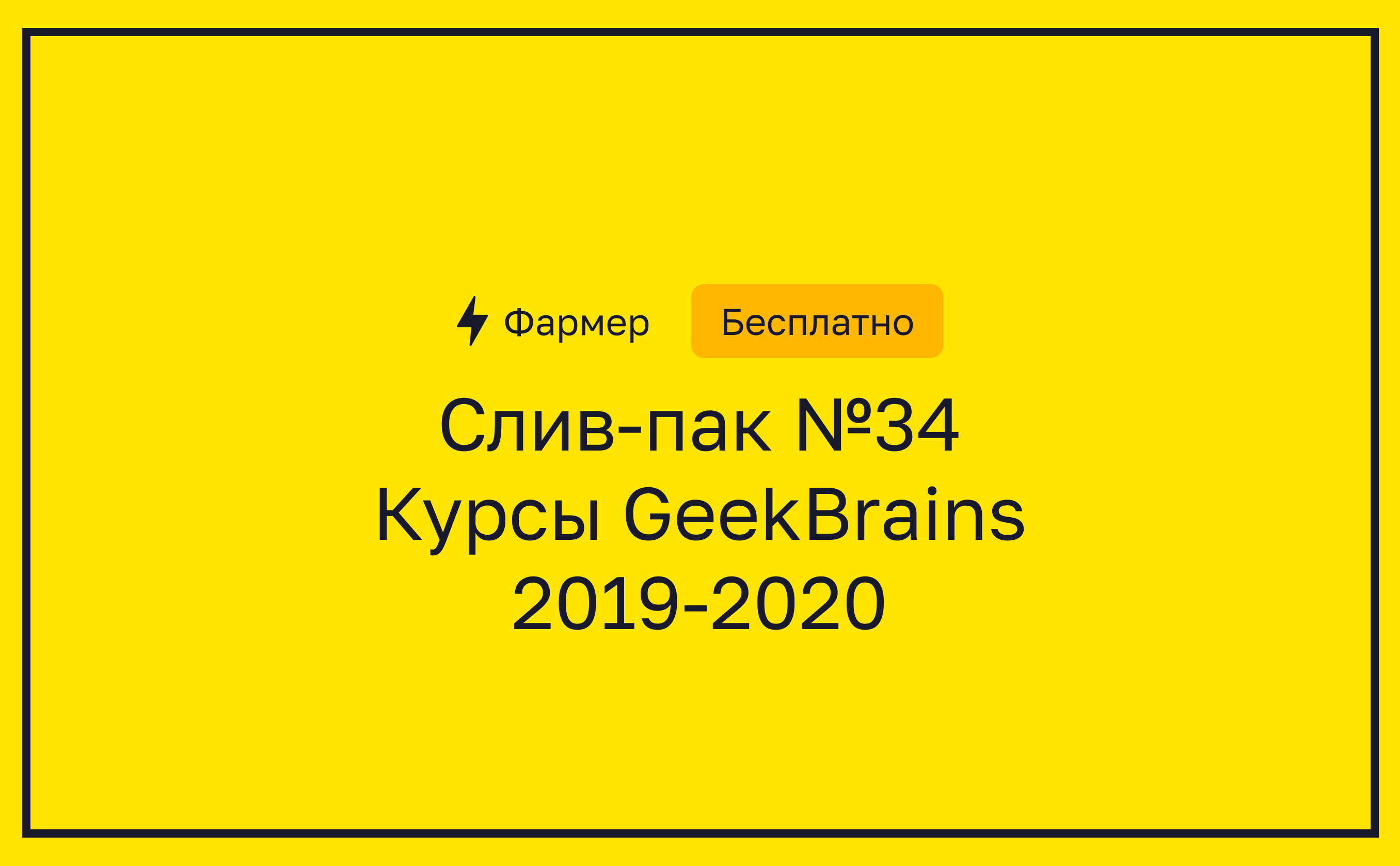 Фармер Бесплатно

Слив-пак №34
Курсы GeekBrains
2019-2020